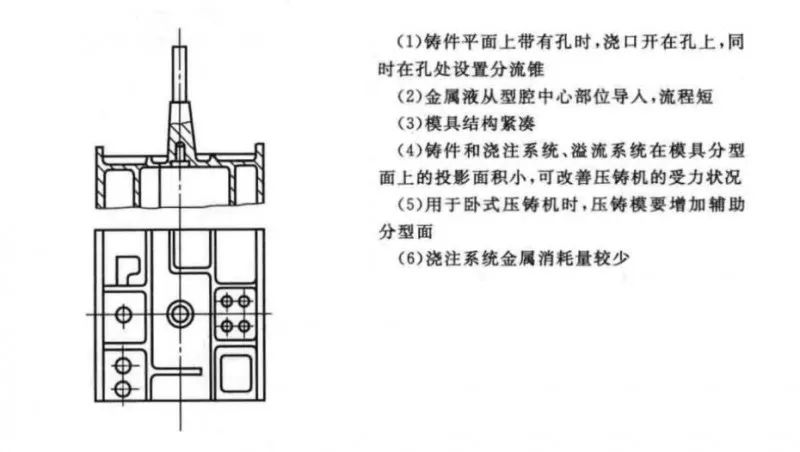 (1)铸件平面上带有孔时，浇口开在孔上，同时在孔处设置分流锥

(2)金属液从型腔中心部位导入，流程短

(3)模具结构紧凑

(4)铸件和浇注系统、溢流系统在模具分型面上的投影面积小，可改善压铸机的受力状况

(5)用于卧式压铸机时，压铸模要增加辅助分型面

(6)浇注系统金属消耗量较少